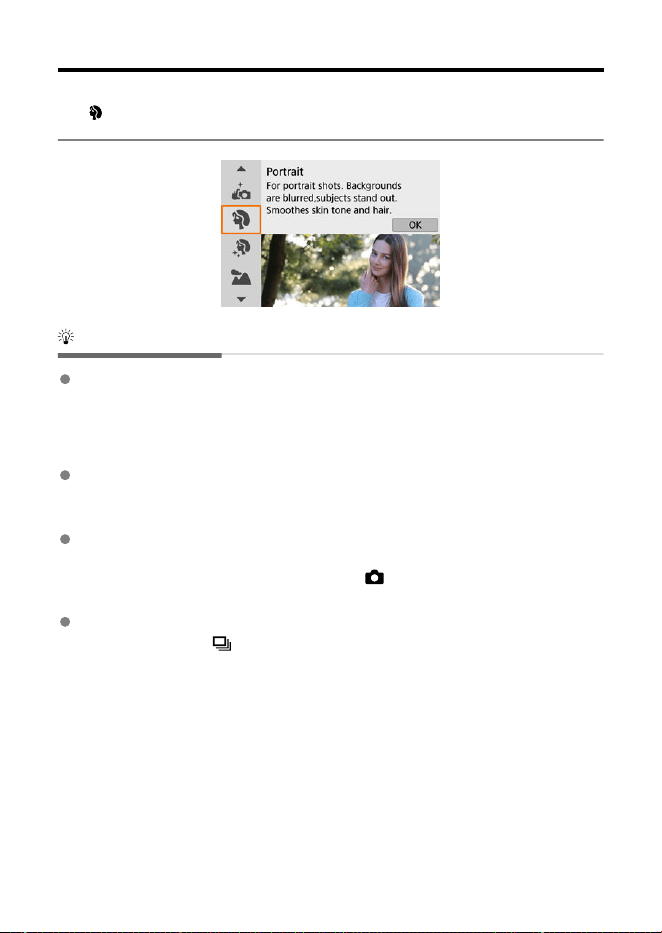 Portrait
For portrait shots. Backgrounds are blurred,subjects stand out. Smoothes skin tone and hair.
OK